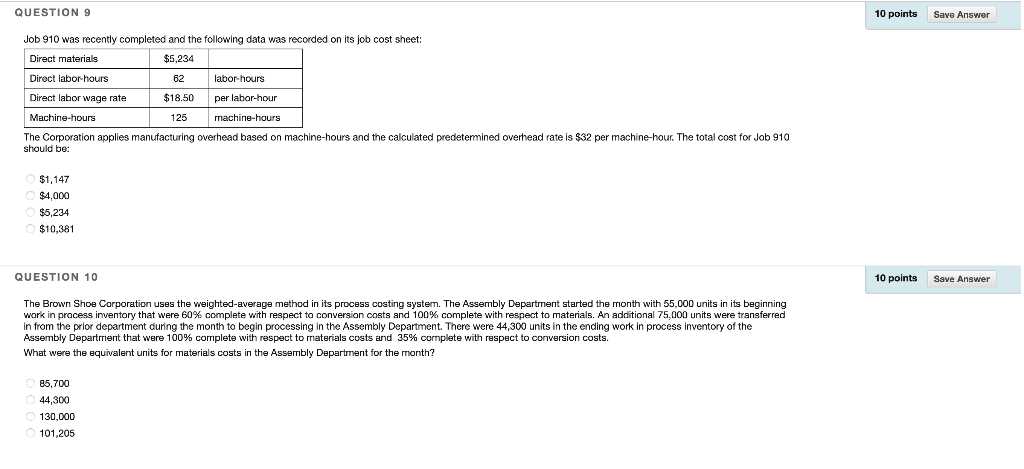 QUESTION 9

10 points Save Answer

Job 910 was recently completed and the following data was recorded on its job cost sheet:

| Direct materials | \$5,234 | |
|---|---|---|
| Direct labor-hours | 62 | labor-hours |
| Direct labor wage rate | \$18.50 | per labor-hour |
| Machine-hours | 125 | machine-hours |

The Corporation applies manufacturing overhead based on machine-hours and the calculated predetermined overhead rate is \$32 per machine-hour. The total cost for Job 910 should be:

\$1,147
\$4,000
\$5,234
\$10,381

QUESTION 10

10 points Save Answer

The Brown Shoe Corporation uses the weighted-average method in its process costing system. The Assembly Department started the month with 55,000 units in its beginning work in process inventory that were 60% complete with respect to conversion costs and 100% complete with respect to materials. An additional 75,000 units were transferred in from the prior department during the month to begin processing in the Assembly Department. There were 44,300 units in the ending work in process inventory of the Assembly Department that were 100% complete with respect to materials costs and 35% complete with respect to conversion costs.

What were the equivalent units for materials costs in the Assembly Department for the month?

85,700
44,300
130,000
101,205